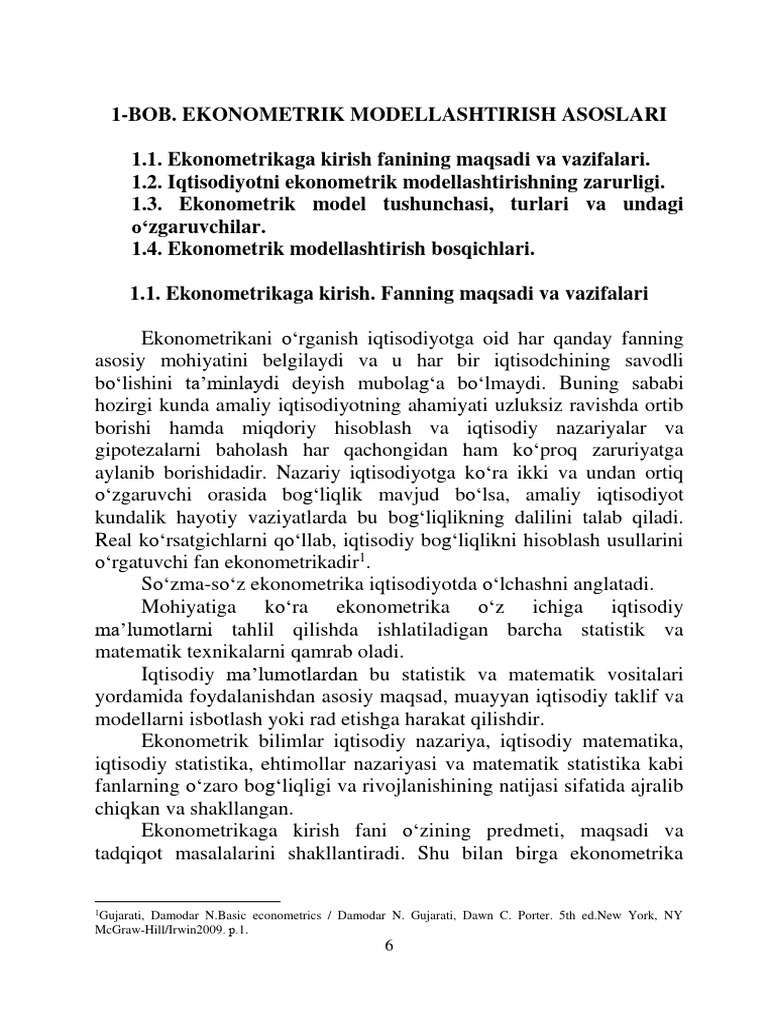 1-BOB. EKONOMETRIK MODELLASHTIRISH ASOSLARI

1.1. Ekonometrikaga kirish fanining maqsadi va vazifalari.
1.2. Iqtisodiyotni ekonometrik modellashtirishning zarurligi.
1.3. Ekonometrik model tushunchasi, turlari va undagi o‘zgaruvchilar.
1.4. Ekonometrik modellashtirish bosqichlari.

1.1. Ekonometrikaga kirish. Fanning maqsadi va vazifalari

Ekonometrikani o‘rganish iqtisodiyotga oid har qanday fanning asosiy mohiyatini belgilaydi va u har bir iqtisodchining savodli bo‘lishini ta’minlaydi deyish mubolag‘a bo‘lmaydi. Buning sababi hozirgi kunda amaliy iqtisodiyotning ahamiyati uzluksiz ravishda ortib borishi hamda miqdoriy hisoblash va iqtisodiy nazariyalar va gipotezalarni baholash har qachongidan ham ko‘proq zaruriyatga aylanib borishidadir. Nazariy iqtisodiyotga ko‘ra ikki va undan ortiq o‘zgaruvchi orasida bog‘liqlik mavjud bo‘lsa, amaliy iqtisodiyot kundalik hayotiy vaziyatlarda bu bog‘liqlikning dalilini talab qiladi. Real ko‘rsatgichlarni qo‘llab, iqtisodiy bog‘liqlikni hisoblash usullarini o‘rgatuvchi fan ekonometrikadir$^1$.

So‘zma-so‘z ekonometrika iqtisodiyotda o‘lchashni anglatadi.

Mohiyatiga ko‘ra ekonometrika o‘z ichiga iqtisodiy ma’lumotlarni tahlil qilishda ishlatiladigan barcha statistik va matematik texnikalarni qamrab oladi.

Iqtisodiy ma’lumotlardan bu statistik va matematik vositalari yordamida foydalanishdan asosiy maqsad, muayyan iqtisodiy taklif va modellarni isbotlash yoki rad etishga harakat qilishdir.

Ekonometrik bilimlar iqtisodiy nazariya, iqtisodiy matematika, iqtisodiy statistika, ehtimollar nazariyasi va matematik statistika kabi fanlarning o‘zaro bog‘liqligi va rivojlanishining natijasi sifatida ajralib chiqkan va shakllangan.

Ekonometrikaga kirish fani o‘zining predmeti, maqsadi va tadqiqot masalalarini shakllantiradi. Shu bilan birga ekonometrika

$^1$Gujarati, Damodar N.Basic econometrics / Damodar N. Gujarati, Dawn C. Porter. 5th ed.New York, NY McGraw-Hill/Irwin2009. p.1.

6